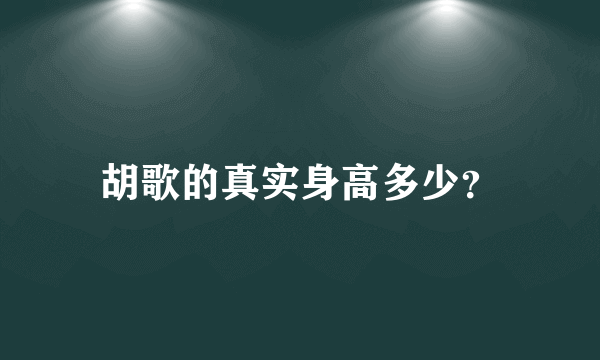 胡歌的真实身高多少?